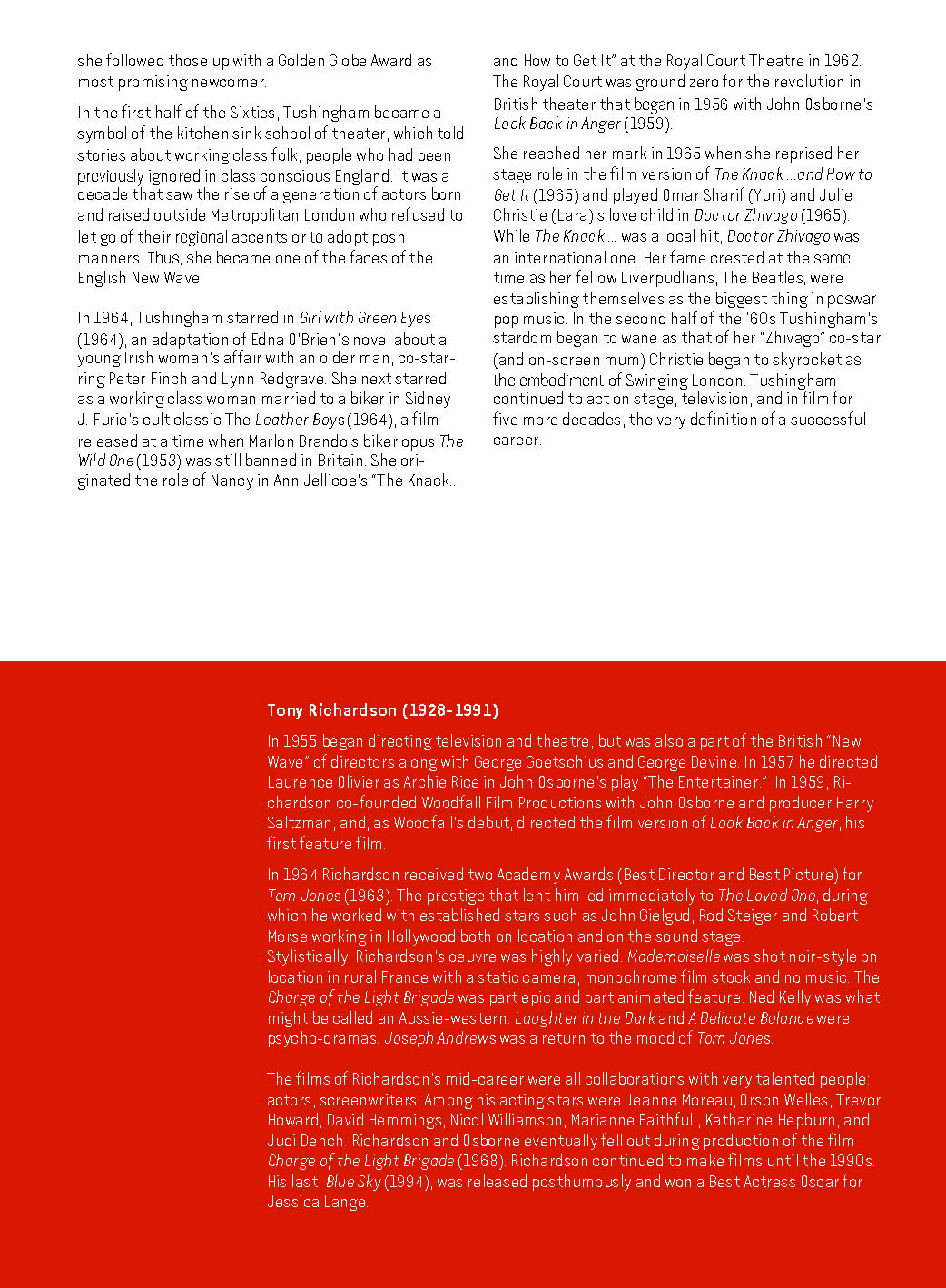 she followed those up with a Golden Globe Award as most promising newcomer.

In the first half of the Sixties, Tushingham became a symbol of the kitchen sink school of theater, which told stories about working class folk, people who had been previously ignored in class conscious England. It was a decade that saw the rise of a generation of actors born and raised outside Metropolitan London who refused to let go of their regional accents or to adopt posh manners. Thus, she became one of the faces of the English New Wave.

In 1964, Tushingham starred in Girl with Green Eyes (1964), an adaptation of Edna O'Brien's novel about a young Irish woman's affair with an older man, co-starring Peter Finch and Lynn Redgrave. She next starred as a working class woman married to a biker in Sidney J. Furie's cult classic The Leather Boys (1964), a film released at a time when Marlon Brando's biker opus The Wild One (1953) was still banned in Britain. She originated the role of Nancy in Ann Jellicoe's "The Knack... and How to Get It" at the Royal Court Theatre in 1962. The Royal Court was ground zero for the revolution in British theater that began in 1956 with John Osborne's Look Back in Anger (1959).

She reached her mark in 1965 when she reprised her stage role in the film version of The Knack ...and How to Get It (1965) and played Omar Sharif (Yuri) and Julie Christie (Lara)'s love child in Doctor Zhivago (1965). While The Knack ... was a local hit, Doctor Zhivago was an international one. Her fame crested at the same time as her fellow Liverpudlians, The Beatles, were establishing themselves as the biggest thing in poswar pop music. In the second half of the '60s Tushingham's stardom began to wane as that of her "Zhivago" co-star (and on-screen mum) Christie began to skyrocket as the embodiment of Swinging London. Tushingham continued to act on stage, television, and in film for five more decades, the very definition of a successful career.

Tony Richardson (1928-1991)

In 1955 began directing television and theatre, but was also a part of the British "New Wave" of directors along with George Goetschius and George Devine. In 1957 he directed Laurence Olivier as Archie Rice in John Osborne's play "The Entertainer." In 1959, Richardson co-founded Woodfall Film Productions with John Osborne and producer Harry Saltzman, and, as Woodfall's debut, directed the film version of Look Back in Anger, his first feature film.

In 1964 Richardson received two Academy Awards (Best Director and Best Picture) for Tom Jones (1963). The prestige that lent him led immediately to The Loved One, during which he worked with established stars such as John Gielgud, Rod Steiger and Robert Morse working in Hollywood both on location and on the sound stage.
Stylistically, Richardson's oeuvre was highly varied. Mademoiselle was shot noir-style on location in rural France with a static camera, monochrome film stock and no music. The Charge of the Light Brigade was part epic and part animated feature. Ned Kelly was what might be called an Aussie-western. Laughter in the Dark and A Delicate Balance were psycho-dramas. Joseph Andrews was a return to the mood of Tom Jones.

The films of Richardson's mid-career were all collaborations with very talented people: actors, screenwriters. Among his acting stars were Jeanne Moreau, Orson Welles, Trevor Howard, David Hemmings, Nicol Williamson, Marianne Faithfull, Katharine Hepburn, and Judi Dench. Richardson and Osborne eventually fell out during production of the film Charge of the Light Brigade (1968). Richardson continued to make films until the 1990s. His last, Blue Sky (1994), was released posthumously and won a Best Actress Oscar for Jessica Lange.